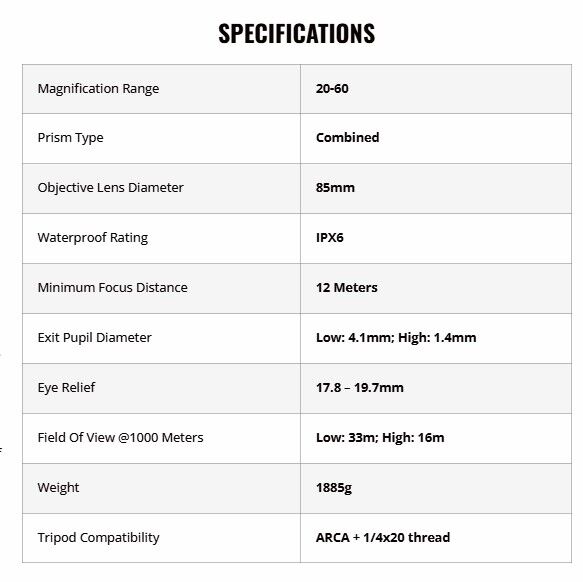 SPECIFICATIONS

| Magnification Range | 20-60 |
|---|---|
| Prism Type | Combined |
| Objective Lens Diameter | 85mm |
| Waterproof Rating | IPX6 |
| Minimum Focus Distance | 12 Meters |
| Exit Pupil Diameter | Low: 4.1mm; High: 1.4mm |
| Eye Relief | 17.8 – 19.7mm |
| Field Of View @1000 Meters | Low: 33m; High: 16m |
| Weight | 1885g |
| Tripod Compatibility | ARCA + 1/4x20 thread |